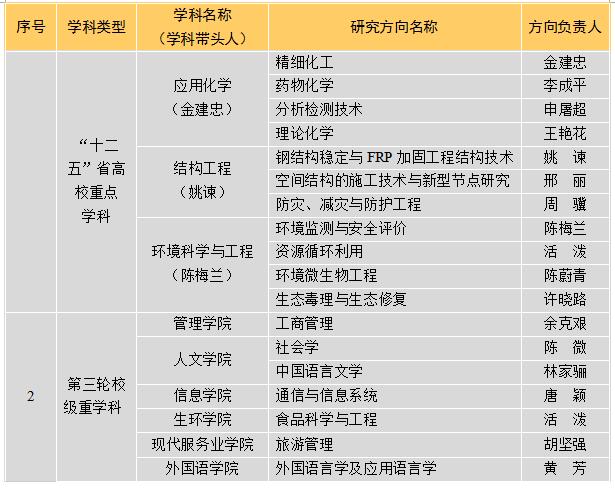 | 序号 | 学科类型 | 学科名称（学科带头人） | 研究方向名称 | 方向负责人 |
|---|---|---|---|---|
|  | “十二五”省高校重点学科 | 应用化学（金建忠） | 精细化工 | 金建忠 |
|  |  |  | 药物化学 | 李成平 |
|  |  |  | 分析检测技术 | 申屠超 |
|  |  |  | 理论化学 | 王艳花 |
|  |  | 结构工程（姚谏） | 钢结构稳定与FRP加固工程结构技术 | 姚 谏 |
|  |  |  | 空间结构的施工技术与新型节点研究 | 邢 丽 |
|  |  |  | 防灾、减灾与防护工程 | 周 骥 |
|  |  | 环境科学与工程（陈梅兰） | 环境监测与安全评价 | 陈梅兰 |
|  |  |  | 资源循环利用 | 活 泼 |
|  |  |  | 环境微生物工程 | 陈蔚青 |
|  |  |  | 生态毒理与生态修复 | 许晓路 |
| 2 | 第三轮校级重学科 | 管理学院 | 工商管理 | 余克艰 |
|  |  | 人文学院 | 社会学 | 陈 微 |
|  |  |  | 中国语言文学 | 林家骊 |
|  |  | 信息学院 | 通信与信息系统 | 唐 颖 |
|  |  | 生环学院 | 食品科学与工程 | 活 泼 |
|  |  | 现代服务业学院 | 旅游管理 | 胡坚强 |
|  |  | 外国语学院 | 外国语言学及应用语言学 | 黄 芳 |